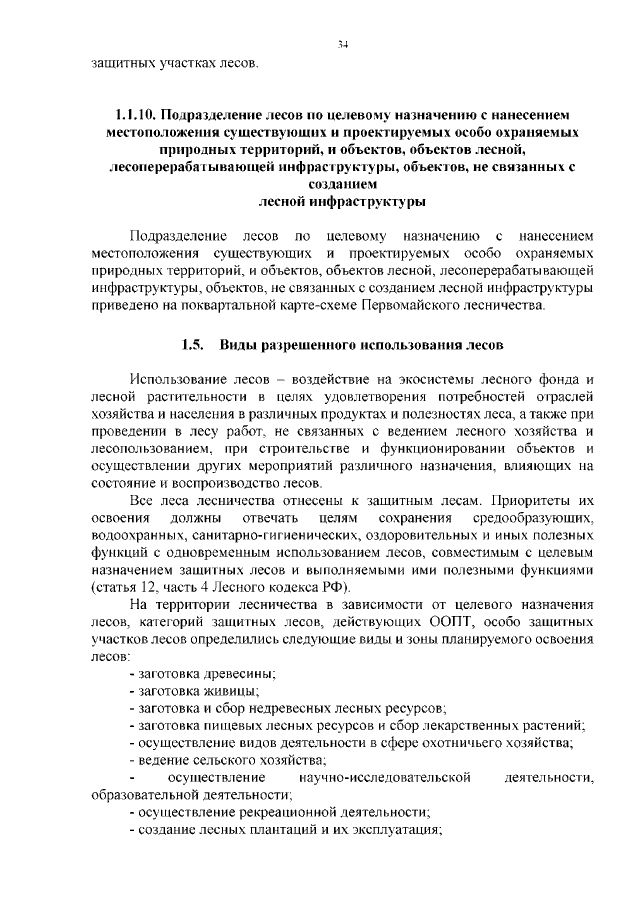 34

защитных участках лесов.

1.1.10. Подразделение лесов по целевому назначению с нанесением местоположения существующих и проектируемых особо охраняемых природных территорий, и объектов, объектов лесной, лесоперерабатывающей инфраструктуры, объектов, не связанных с созданием лесной инфраструктуры

Подразделение лесов по целевому назначению с нанесением местоположения существующих и проектируемых особо охраняемых природных территорий, и объектов, объектов лесной, лесоперерабатывающей инфраструктуры, объектов, не связанных с созданием лесной инфраструктуры приведено на поквартальной карте-схеме Первомайского лесничества.

1.5. Виды разрешенного использования лесов

Использование лесов – воздействие на экосистемы лесного фонда и лесной растительности в целях удовлетворения потребностей отраслей хозяйства и населения в различных продуктах и полезностях леса, а также при проведении в лесу работ, не связанных с ведением лесного хозяйства и лесопользованием, при строительстве и функционировании объектов и осуществлении других мероприятий различного назначения, влияющих на состояние и воспроизводство лесов.

Все леса лесничества отнесены к защитным лесам. Приоритеты их освоения должны отвечать целям сохранения средообразующих, водоохранных, санитарно-гигиенических, оздоровительных и иных полезных функций с одновременным использованием лесов, совместимым с целевым назначением защитных лесов и выполняемыми ими полезными функциями (статья 12, часть 4 Лесного кодекса РФ).

На территории лесничества в зависимости от целевого назначения лесов, категорий защитных лесов, действующих ООПТ, особо защитных участков лесов определились следующие виды и зоны планируемого освоения лесов:

- заготовка древесины;
- заготовка живицы;
- заготовка и сбор недревесных лесных ресурсов;
- заготовка пищевых лесных ресурсов и сбор лекарственных растений;
- осуществление видов деятельности в сфере охотничьего хозяйства;
- ведение сельского хозяйства;
- осуществление научно-исследовательской деятельности, образовательной деятельности;
- осуществление рекреационной деятельности;
- создание лесных плантаций и их эксплуатация;